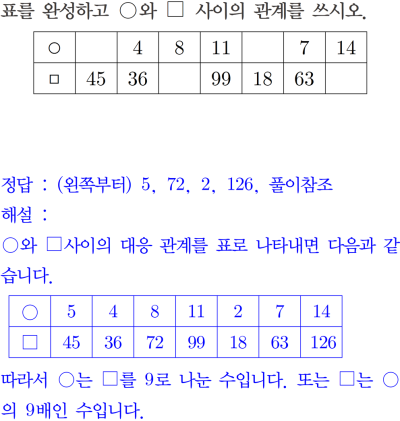 표를 완성하고 ○와 □ 사이의 관계를 쓰시오.

| ○ |  | 4 | 8 | 11 |  | 7 | 14 |
|---|---|---|---|---|---|---|---|
| □ | 45 | 36 |  | 99 | 18 | 63 |  |

정답 : (왼쪽부터) 5, 72, 2, 126, 풀이참조

해설 :

○와 □사이의 대응 관계를 표로 나타내면 다음과 같습니다.

| ○ | 5 | 4 | 8 | 11 | 2 | 7 | 14 |
|---|---|---|---|---|---|---|---|
| □ | 45 | 36 | 72 | 99 | 18 | 63 | 126 |

따라서 ○는 □를 9로 나눈 수입니다. 또는 □는 ○의 9배인 수입니다.